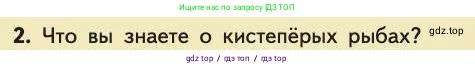 Ищите нас по запросу ГДЗ ТОП

2. Что вы знаете о кистепёрых рыбах? gdz.top

gdz top / гдз топ / гдз top